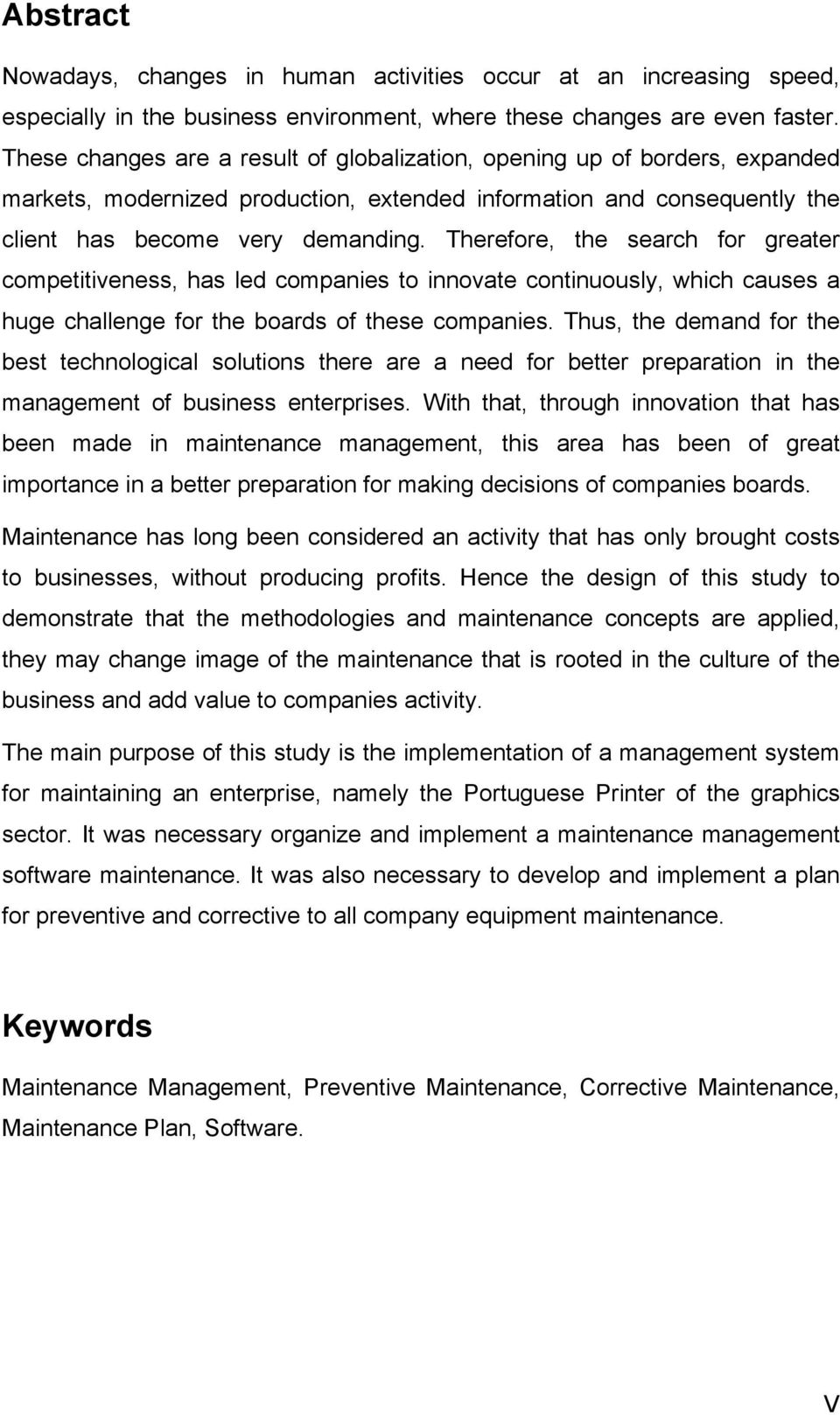 Abstract

Nowadays, changes in human activities occur at an increasing speed, especially in the business environment, where these changes are even faster. These changes are a result of globalization, opening up of borders, expanded markets, modernized production, extended information and consequently the client has become very demanding. Therefore, the search for greater competitiveness, has led companies to innovate continuously, which causes a huge challenge for the boards of these companies. Thus, the demand for the best technological solutions there are a need for better preparation in the management of business enterprises. With that, through innovation that has been made in maintenance management, this area has been of great importance in a better preparation for making decisions of companies boards.

Maintenance has long been considered an activity that has only brought costs to businesses, without producing profits. Hence the design of this study to demonstrate that the methodologies and maintenance concepts are applied, they may change image of the maintenance that is rooted in the culture of the business and add value to companies activity.

The main purpose of this study is the implementation of a management system for maintaining an enterprise, namely the Portuguese Printer of the graphics sector. It was necessary organize and implement a maintenance management software maintenance. It was also necessary to develop and implement a plan for preventive and corrective to all company equipment maintenance.

Keywords

Maintenance Management, Preventive Maintenance, Corrective Maintenance, Maintenance Plan, Software.

V